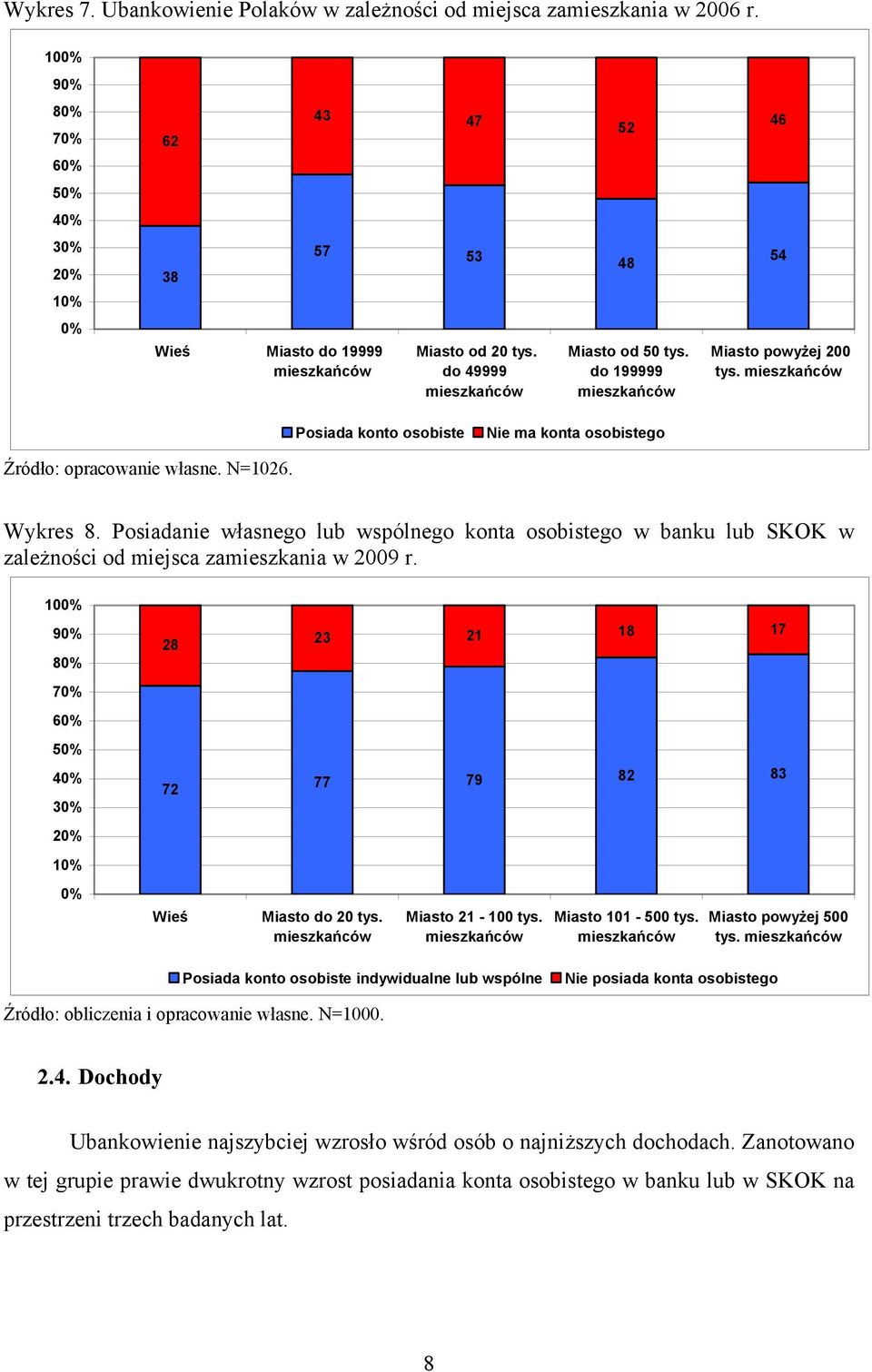 Wykres 7. Ubankowienie Polaków w zależności od miejsca zamieszkania w 2006 r.

100%
90%
80%
70%
60%
50%
40%
30%
20%
10%
0%

62
38
43
57
47
53
52
48
46
54

Wieś
Miasto do 19999 mieszkańców
Miasto od 20 tys. do 49999 mieszkańców
Miasto od 50 tys. do 199999 mieszkańców
Miasto powyżej 200 tys. mieszkańców

Posiada konto osobiste
Nie ma konta osobistego

Źródło: opracowanie własne. N=1026.

Wykres 8. Posiadanie własnego lub wspólnego konta osobistego w banku lub SKOK w zależności od miejsca zamieszkania w 2009 r.

100%
90%
80%
70%
60%
50%
40%
30%
20%
10%
0%

28
72
23
77
21
79
18
82
17
83

Wieś
Miasto do 20 tys. mieszkańców
Miasto 21 - 100 tys. mieszkańców
Miasto 101 - 500 tys. mieszkańców
Miasto powyżej 500 tys. mieszkańców

Posiada konto osobiste indywidualne lub wspólne
Nie posiada konta osobistego

Źródło: obliczenia i opracowanie własne. N=1000.

2.4. Dochody

Ubankowienie najszybciej wzrosło wśród osób o najniższych dochodach. Zanotowano w tej grupie prawie dwukrotny wzrost posiadania konta osobistego w banku lub w SKOK na przestrzeni trzech badanych lat.

8